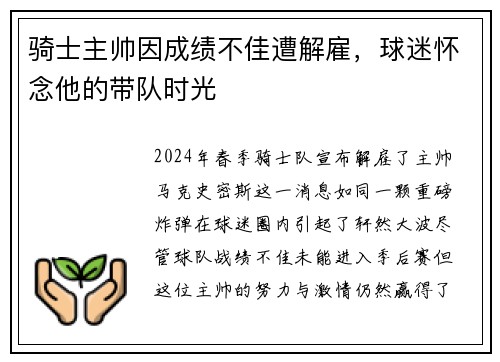 骑士主帅因成绩不佳遭解雇，球迷怀念他的带队时光

2024年春季骑士队宣布解雇了主帅马克史密斯这一消息如同一颗重磅炸弹在球迷圈内引起了轩然大波尽管球队战绩不佳未能进入季后赛但这位主帅的努力与激情仍然赢得了